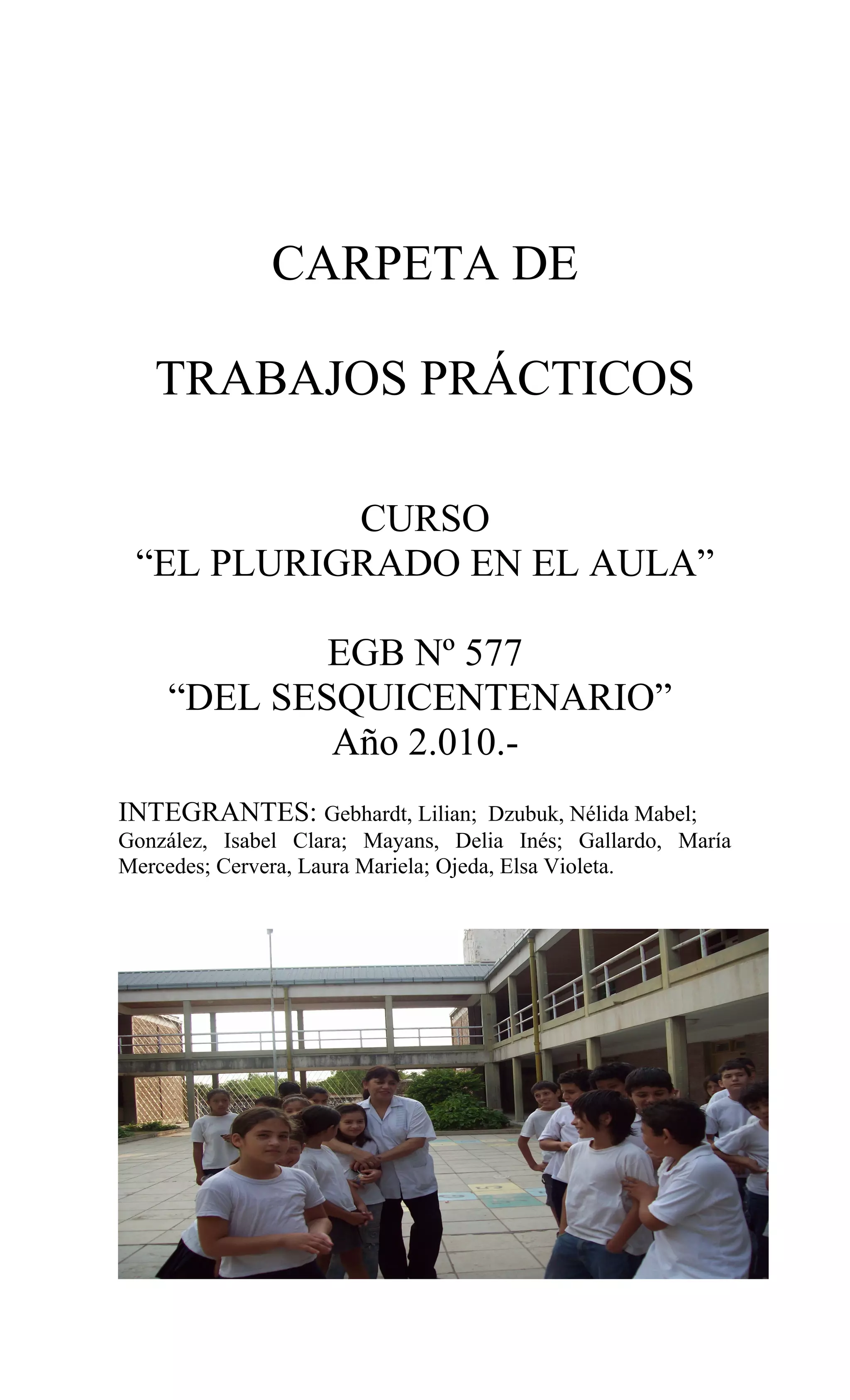 CARPETA DE

TRABAJOS PRÁCTICOS

CURSO
"EL PLURIGRADO EN EL AULA"

EGB Nº 577
"DEL SESQUICENTENARIO"
Año 2.010.-

INTEGRANTES: Gebhardt, Lilian; Dzubuk, Nélida Mabel; González, Isabel Clara; Mayans, Delia Inés; Gallardo, María Mercedes; Cervera, Laura Mariela; Ojeda, Elsa Violeta.